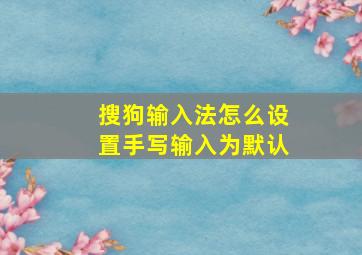 搜狗输入法怎么设置手写输入为默认